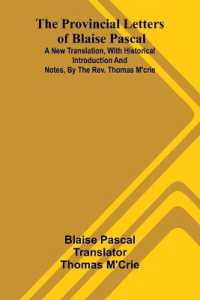 The Provincial Letters of Blaise Pascal

A New Translation, With Historical Introduction And Notes, By The Rev. Thomas M'crie

Blaise Pascal
Translator
Thomas M'Crie